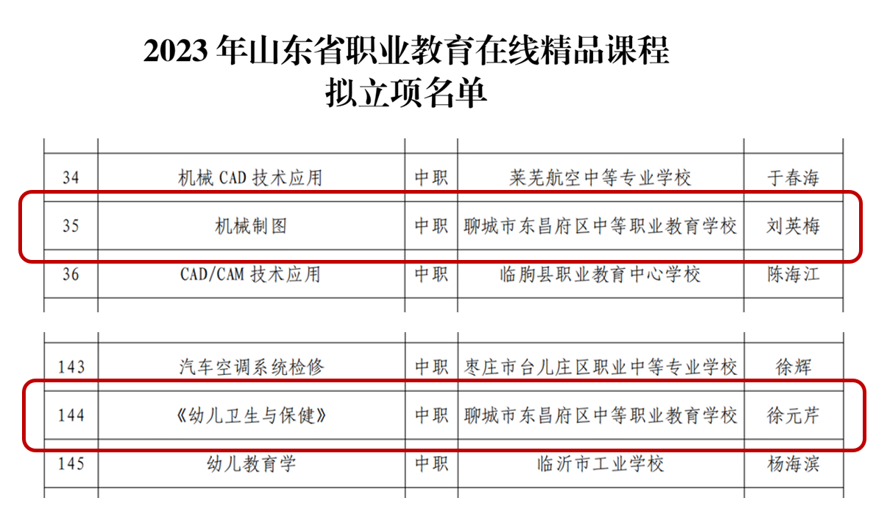 2023年山东省职业教育在线精品课程
拟立项名单

| 34 | 机械CAD技术应用 | 中职 | 莱芜航空中等专业学校 | 于春海 |
|---|---|---|---|---|
| 35 | 机械制图 | 中职 | 聊城市东昌府区中等职业教育学校 | 刘英梅 |
| 36 | CAD/CAM技术应用 | 中职 | 临朐县职业教育中心学校 | 陈海江 |

| 143 | 汽车空调系统检修 | 中职 | 枣庄市台儿庄区职业中等专业学校 | 徐辉 |
|---|---|---|---|---|
| 144 | 《幼儿卫生与保健》 | 中职 | 聊城市东昌府区中等职业教育学校 | 徐元芹 |
| 145 | 幼儿教育学 | 中职 | 临沂市工业学校 | 杨海滨 |